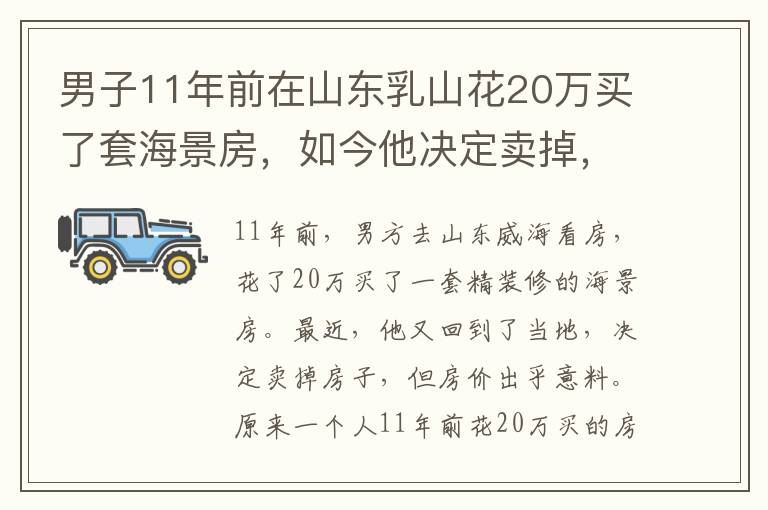 男子11年前在山东乳山花20万买了套海景房，如今他决定卖掉，

11年前，男方去山东威海看房，花了20万买了一套精装修的海景房。最近，他又回到了当地，决定卖掉房子，但房价出乎意料。原来一个人11年前花20万买的房